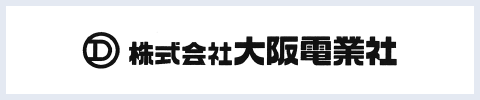 株式会社大阪電業社